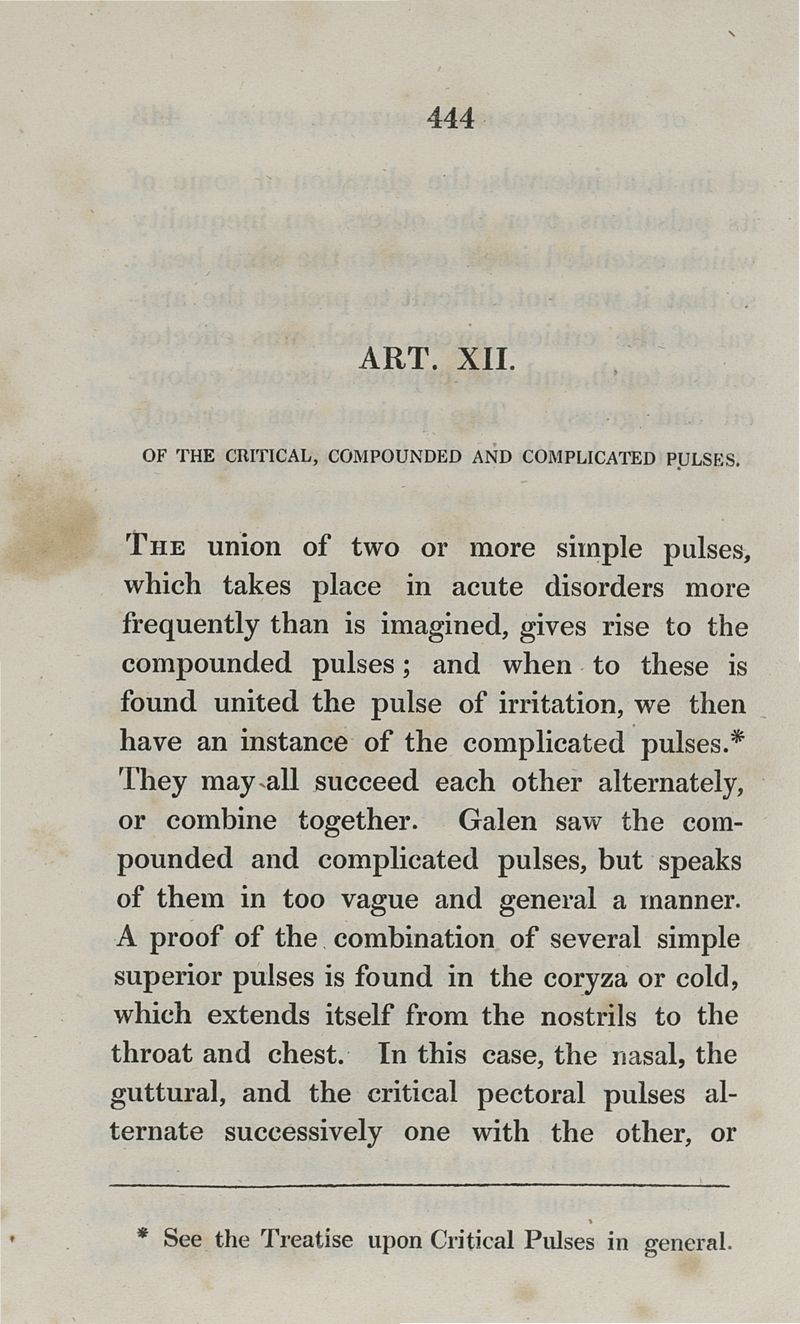 444

ART. XII.

OF THE CRITICAL, COMPOUNDED AND COMPLICATED PULSES.

The union of two or more simple pulses, which takes place in acute disorders more frequently than is imagined, gives rise to the compounded pulses; and when to these is found united the pulse of irritation, we then have an instance of the complicated pulses.* They may all succeed each other alternately, or combine together. Galen saw the compounded and complicated pulses, but speaks of them in too vague and general a manner. A proof of the combination of several simple superior pulses is found in the coryza or cold, which extends itself from the nostrils to the throat and chest. In this case, the nasal, the guttural, and the critical pectoral pulses alternate successively one with the other, or

* See the Treatise upon Critical Pulses in general.